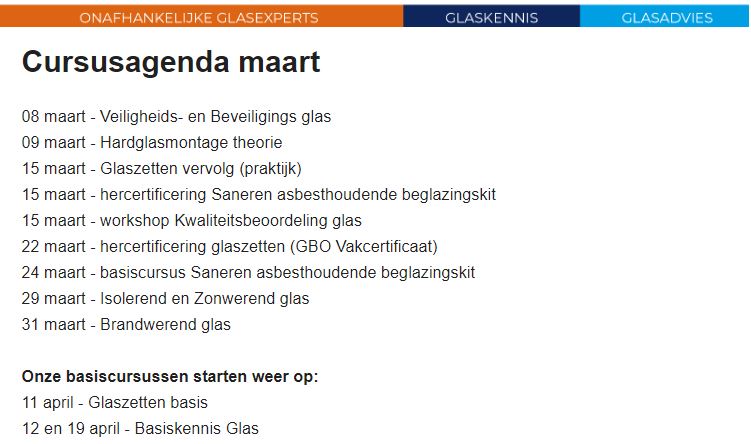 ONAFHANKELIJKE GLASEXPERTS GLASKENNIS GLASADVIES

Cursusagenda maart

08 maart - Veiligheids- en Beveiligings glas
09 maart - Hardglasmontage theorie
15 maart - Glaszetten vervolg (praktijk)
15 maart - hercertificering Saneren asbesthoudende beglazingskit
15 maart - workshop Kwaliteitsbeoordeling glas
22 maart - hercertificering glaszetten (GBO Vakcertificaat)
24 maart - basiscursus Saneren asbesthoudende beglazingskit
29 maart - Isolerend en Zonwerend glas
31 maart - Brandwerend glas

Onze basiscursussen starten weer op:
11 april - Glaszetten basis
12 en 19 april - Basiskennis Glas